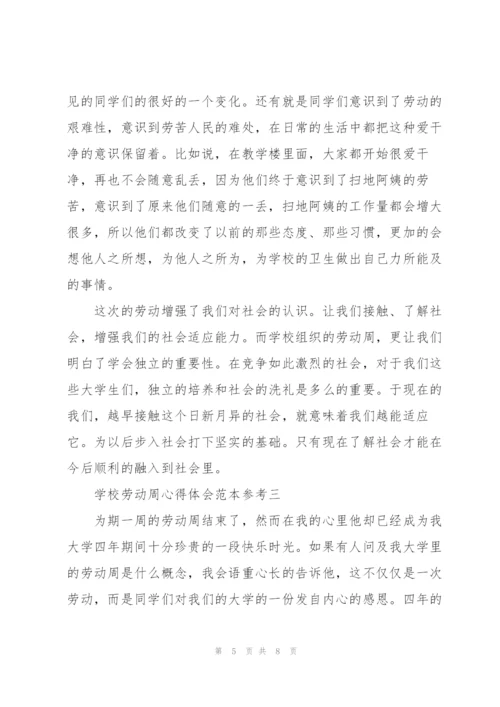 见的同学们的很好的一个变化。还有就是同学们意识到了劳动的艰难性，意识到劳苦人民的难处，在日常的生活中都把这种爱干净的意识保留着。比如说，在教学楼里面，大家都开始很爱干净，再也不会随意乱丢，因为他们终于意识到了扫地阿姨的劳苦，意识到了原来他们随意的一丢，扫地阿姨的工作量都会增大很多，所以他们都改变了以前的那些态度、那些习惯，更加的会想他人之所想，为他人之所为，为学校的卫生做出自己力所能及的事情。

这次的劳动增强了我们对社会的认识。让我们接触、了解社会，增强我们的社会适应能力。而学校组织的劳动周，更让我们明白了学会独立的重要性。在竞争如此激烈的社会，对于我们这些大学生们，独立的培养和社会的洗礼是多么的重要。于现在的我们，越早接触这个日新月异的社会，就意味着我们越能适应它。为以后步入社会打下坚实的基础。只有现在了解社会才能在今后顺利的融入到社会里。

学校劳动周心得体会范本参考三

为期一周的劳动周结束了，然而在我的心里他却已经成为我大学四年期间十分珍贵的一段快乐时光。如果有人问及我大学里的劳动周是什么概念，我会语重心长的告诉他，这不仅仅是一次劳动，而是同学们对我们的大学的一份发自内心的感恩。四年的

第 5 页 共 8 页